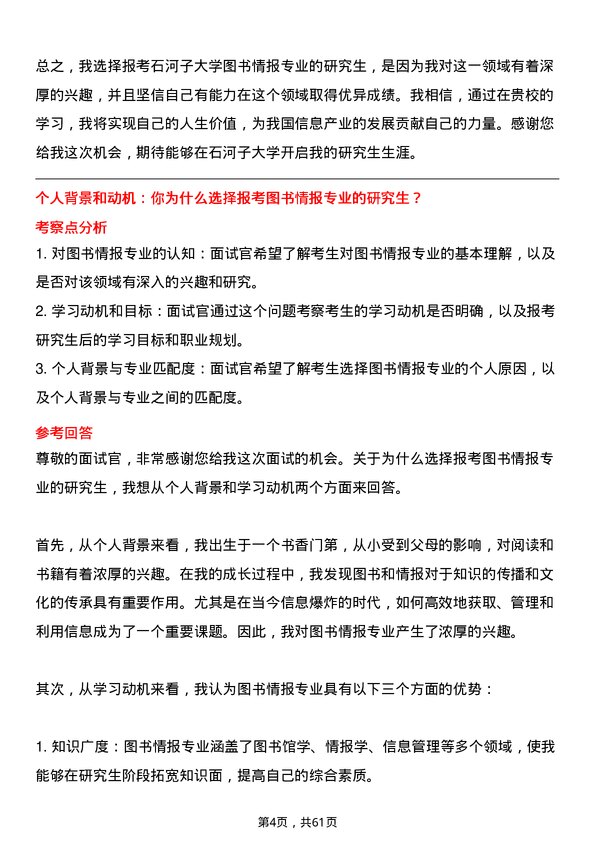 总之，我选择报考石河子大学图书情报专业的研究生，是因为我对这一领域有着深厚的兴趣，并且坚信自己有能力在这个领域取得优异成绩。我相信，通过在贵校的学习，我将实现自己的人生价值，为我国信息产业的发展贡献自己的力量。感谢您给我这次机会，期待能够在石河子大学开启我的研究生生涯。

个人背景和动机：你为什么选择报考图书情报专业的研究生？

考察点分析

1. 对图书情报专业的认知：面试官希望了解考生对图书情报专业的基本理解，以及是否对该领域有深入的兴趣和研究。

2. 学习动机和目标：面试官通过这个问题考察考生的学习动机是否明确，以及报考研究生后的学习目标和职业规划。

3. 个人背景与专业匹配度：面试官希望了解考生选择图书情报专业的个人原因，以及个人背景与专业之间的匹配度。

参考回答

尊敬的面试官，非常感谢您给我这次面试的机会。关于为什么选择报考图书情报专业的研究生，我想从个人背景和学习动机两个方面来回答。

首先，从个人背景来看，我出生于一个书香门第，从小受到父母的影响，对阅读和书籍有着浓厚的兴趣。在我的成长过程中，我发现图书和情报对于知识的传播和文化的传承具有重要作用。尤其是在当今信息爆炸的时代，如何高效地获取、管理和利用信息成为了一个重要课题。因此，我对图书情报专业产生了浓厚的兴趣。

其次，从学习动机来看，我认为图书情报专业具有以下三个方面的优势：

1. 知识广度：图书情报专业涵盖了图书馆学、情报学、信息管理等多个领域，使我能够在研究生阶段拓宽知识面，提高自己的综合素质。

第4页，共61页